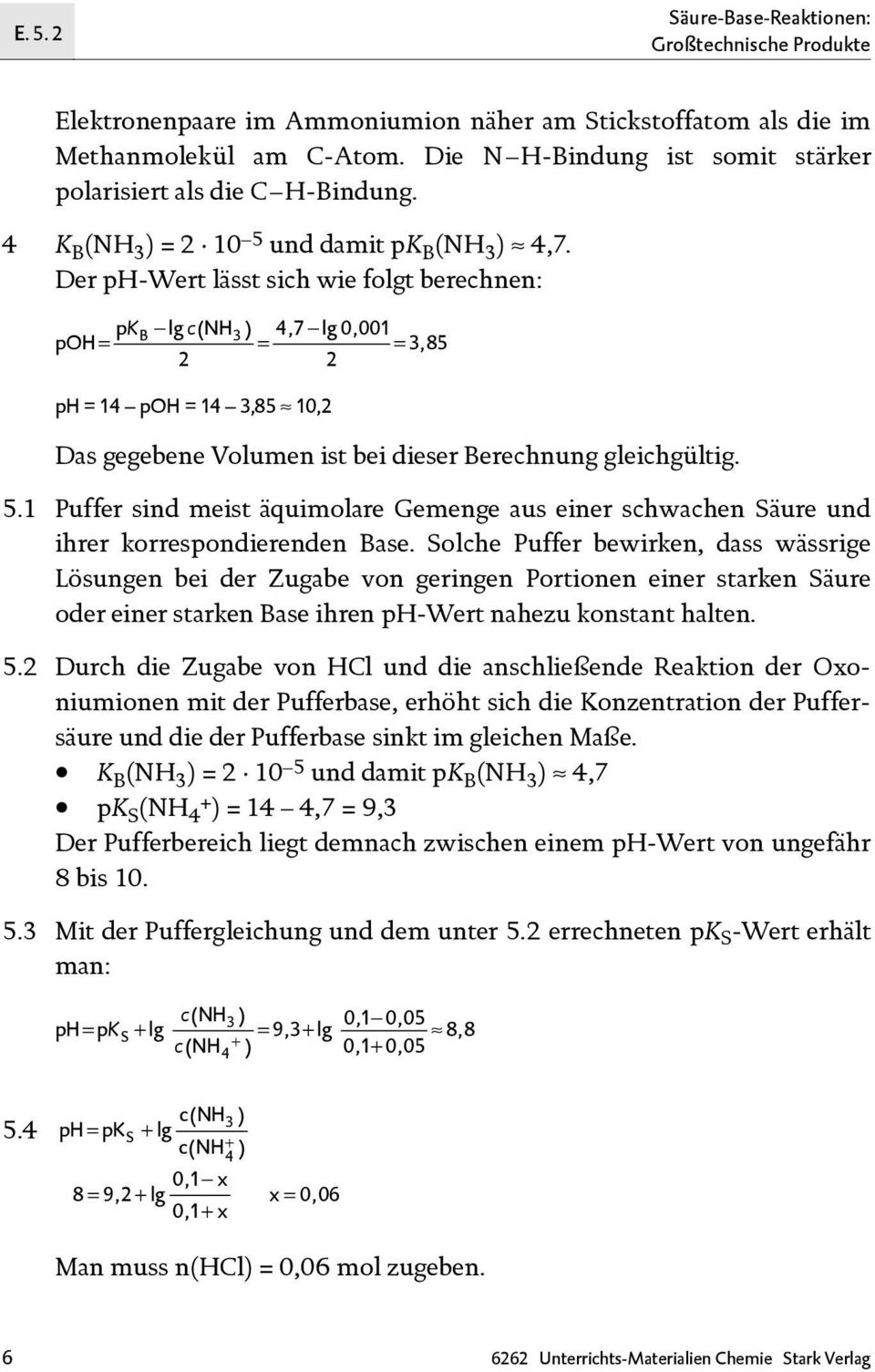 E. 5. 2

Säure-Base-Reaktionen: Großtechnische Produkte

Elektronenpaare im Ammoniumion näher am Stickstoffatom als die im Methanmolekül am C-Atom. Die N–H-Bindung ist somit stärker polarisiert als die C–H-Bindung.

4 $K_B(NH_3) = 2 \cdot 10^{-5}$ und damit $pK_B(NH_3) \approx 4,7$.
Der pH-Wert lässt sich wie folgt berechnen:

$pOH = \frac{pK_B - \lg c(NH_3)}{2} = \frac{4,7 - \lg 0,001}{2} = 3,85$

$pH = 14 - pOH = 14 - 3,85 \approx 10,2$

Das gegebene Volumen ist bei dieser Berechnung gleichgültig.

5.1 Puffer sind meist äquimolare Gemenge aus einer schwachen Säure und ihrer korrespondierenden Base. Solche Puffer bewirken, dass wässrige Lösungen bei der Zugabe von geringen Portionen einer starken Säure oder einer starken Base ihren pH-Wert nahezu konstant halten.

5.2 Durch die Zugabe von HCl und die anschließende Reaktion der Oxoniumionen mit der Pufferbase, erhöht sich die Konzentration der Puffersäure und die der Pufferbase sinkt im gleichen Maße.
• $K_B(NH_3) = 2 \cdot 10^{-5}$ und damit $pK_B(NH_3) \approx 4,7$
• $pK_S(NH_4^+) = 14 - 4,7 = 9,3$
Der Pufferbereich liegt demnach zwischen einem pH-Wert von ungefähr 8 bis 10.

5.3 Mit der Puffergleichung und dem unter 5.2 errechneten $pK_S$-Wert erhält man:

$pH = pK_S + \lg \frac{c(NH_3)}{c(NH_4^+)} = 9,3 + \lg \frac{0,1 - 0,05}{0,1 + 0,05} \approx 8,8$

5.4 $pH = pK_S + \lg \frac{c(NH_3)}{c(NH_4^+)}$

$8 = 9,2 + \lg \frac{0,1 - x}{0,1 + x}$ $x = 0,06$

Man muss n(HCl) = 0,06 mol zugeben.

6

6262 Unterrichts-Materialien Chemie Stark Verlag